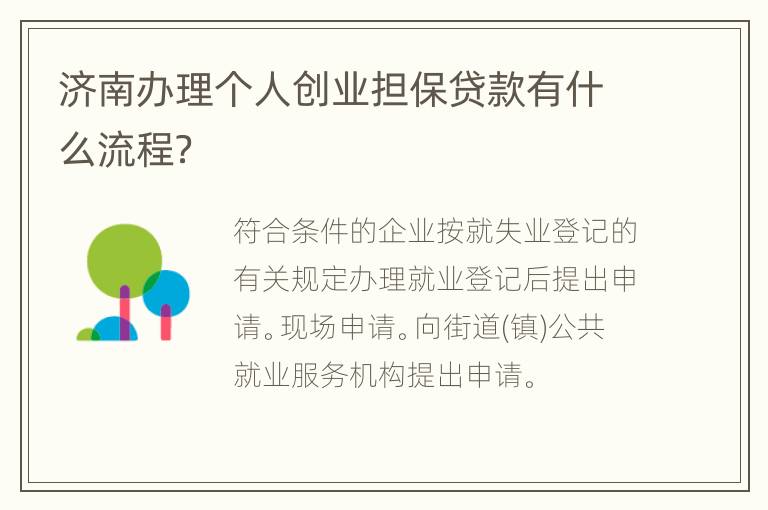 济南办理个人创业担保贷款有什么流程?

符合条件的企业按就失业登记的有关规定办理就业登记后提出申请。现场申请。向街道(镇)公共就业服务机构提出申请。